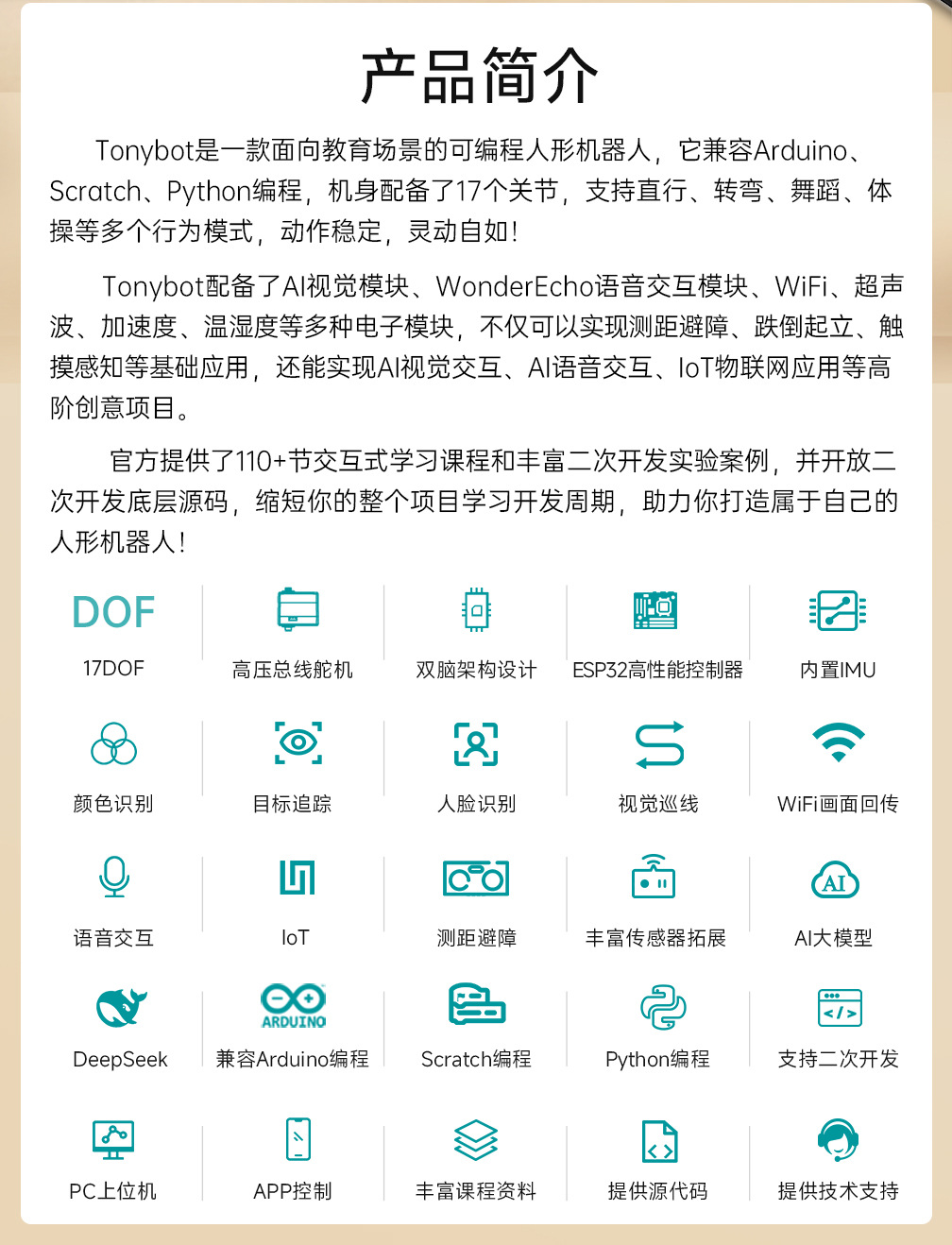 产品简介

Tonybot是一款面向教育场景的可编程人形机器人，它兼容Arduino、Scratch、Python编程，机身配备了17个关节，支持直行、转弯、舞蹈、体操等多个行为模式，动作稳定，灵动自如！

Tonybot配备了AI视觉模块、WonderEcho语音交互模块、WiFi、超声波、加速度、温湿度等多种电子模块，不仅可以实现测距避障、跌倒起立、触摸感知等基础应用，还能实现AI视觉交互、AI语音交互、IoT物联网应用等高阶创意项目。

官方提供了110+节交互式学习课程和丰富二次开发实验案例，并开放二次开发底层源码，缩短你的整个项目学习开发周期，助力你打造属于自己的人形机器人！

DOF
17DOF

高压总线舵机

双脑架构设计

ESP32高性能控制器

内置IMU

颜色识别

目标追踪

人脸识别

视觉巡线

WiFi画面回传

语音交互

IoT

测距避障

丰富传感器拓展

AI
AI大模型

DeepSeek

ARDUINO
兼容Arduino编程

Scratch编程

Python编程

支持二次开发

PC上位机

APP控制

丰富课程资料

提供源代码

提供技术支持